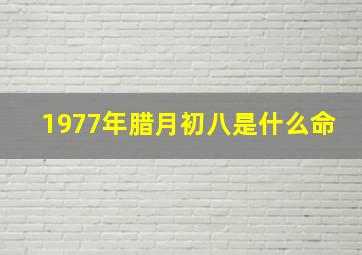 1977年腊月初八是什么命